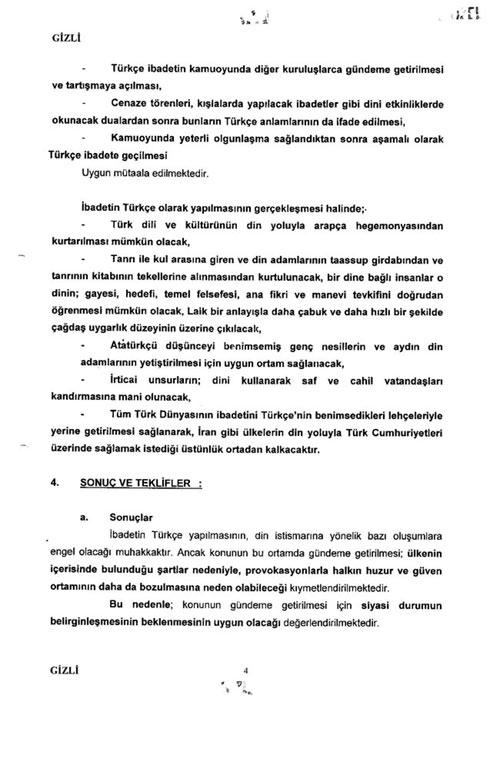 GİZLİ

- Türkçe ibadetin kamuoyunda diğer kuruluşlarca gündeme getirilmesi ve tartışmaya açılması,

- Cenaze törenleri, kışlalarda yapılacak ibadetler gibi dini etkinliklerde okunacak dualardan sonra bunların Türkçe anlamlarının da ifade edilmesi,

- Kamuoyunda yeterli olgunlaşma sağlandıktan sonra aşamalı olarak Türkçe ibadete geçilmesi

Uygun mütaala edilmektedir.

İbadetin Türkçe olarak yapılmasının gerçekleşmesi halinde;-

- Türk dili ve kültürünün din yoluyla arapça hegemonyasından kurtarılması mümkün olacak,

- Tanrı ile kul arasına giren ve din adamlarının taassup girdabından ve tanrının kitabının tekellerine alınmasından kurtulunacak, bir dine bağlı insanlar o dinin; gayesi, hedefi, temel felsefesi, ana fikri ve manevi tevkifini doğrudan öğrenmesi mümkün olacak, Laik bir anlayışla daha çabuk ve daha hızlı bir şekilde çağdaş uygarlık düzeyinin üzerine çıkılacak,

- Atatürkçü düşünceyi benimsemiş genç nesillerin ve aydın din adamlarının yetiştirilmesi için uygun ortam sağlanacak,

- İrticai unsurların; dini kullanarak saf ve cahil vatandaşları kandırmasına mani olunacak,

- Tüm Türk Dünyasının ibadetini Türkçe'nin benimsedikleri lehçeleriyle yerine getirilmesi sağlanarak, İran gibi ülkelerin din yoluyla Türk Cumhuriyetleri üzerinde sağlamak istediği üstünlük ortadan kalkacaktır.

4. SONUÇ VE TEKLİFLER :

a. Sonuçlar

İbadetin Türkçe yapılmasının, din istismarına yönelik bazı oluşumlara engel olacağı muhakkaktır. Ancak konunun bu ortamda gündeme getirilmesi; ülkenin içerisinde bulunduğu şartlar nedeniyle, provokasyonlarla halkın huzur ve güven ortamının daha da bozulmasına neden olabileceği kıymetlendirilmektedir.

Bu nedenle; konunun gündeme getirilmesi için siyasi durumun belirginleşmesinin beklenmesinin uygun olacağı değerlendirilmektedir.

GİZLİ 4